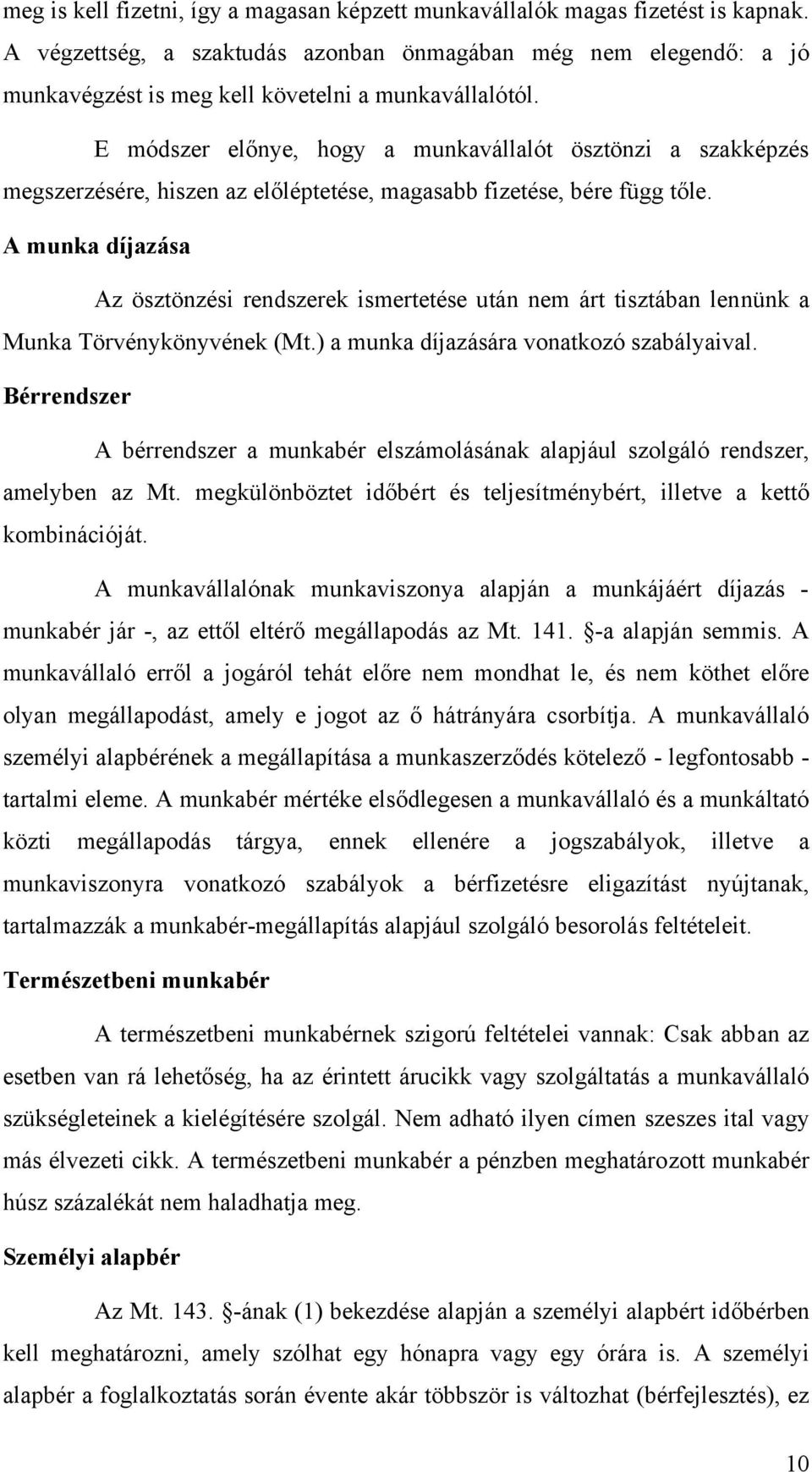 meg is kell fizetni, így a magasan képzett munkavállalók magas fizetést is kapnak. A végzettség, a szaktudás azonban önmagában még nem elegendő: a jó munkavégzést is meg kell követelni a munkavállalótól.

E módszer előnye, hogy a munkavállalót ösztönzi a szakképzés megszerzésére, hiszen az előléptetése, magasabb fizetése, bére függ tőle.

A munka díjazása

Az ösztönzési rendszerek ismertetése után nem árt tisztában lennünk a Munka Törvénykönyvének (Mt.) a munka díjazására vonatkozó szabályaival.

Bérrendszer

A bérrendszer a munkabér elszámolásának alapjául szolgáló rendszer, amelyben az Mt. megkülönböztet időbért és teljesítménybért, illetve a kettő kombinációját.

A munkavállalónak munkaviszonya alapján a munkájáért díjazás - munkabér jár -, az ettől eltérő megállapodás az Mt. 141. §-a alapján semmis. A munkavállaló erről a jogáról tehát előre nem mondhat le, és nem köthet előre olyan megállapodást, amely e jogot az ő hátrányára csorbítja. A munkavállaló személyi alapbérének a megállapítása a munkaszerződés kötelező - legfontosabb - tartalmi eleme. A munkabér mértéke elsődlegesen a munkavállaló és a munkáltató közti megállapodás tárgya, ennek ellenére a jogszabályok, illetve a munkaviszonyra vonatkozó szabályok a bérfizetésre eligazítást nyújtanak, tartalmazzák a munkabér-megállapítás alapjául szolgáló besorolás feltételeit.

Természetbeni munkabér

A természetbeni munkabérnek szigorú feltételei vannak: Csak abban az esetben van rá lehetőség, ha az érintett árucikk vagy szolgáltatás a munkavállaló szükségleteinek a kielégítésére szolgál. Nem adható ilyen címen szeszes ital vagy más élvezeti cikk. A természetbeni munkabér a pénzben meghatározott munkabér húsz százalékát nem haladhatja meg.

Személyi alapbér

Az Mt. 143. §-ának (1) bekezdése alapján a személyi alapbért időbérben kell meghatározni, amely szólhat egy hónapra vagy egy órára is. A személyi alapbér a foglalkoztatás során évente akár többször is változhat (bérfejlesztés), ez

10